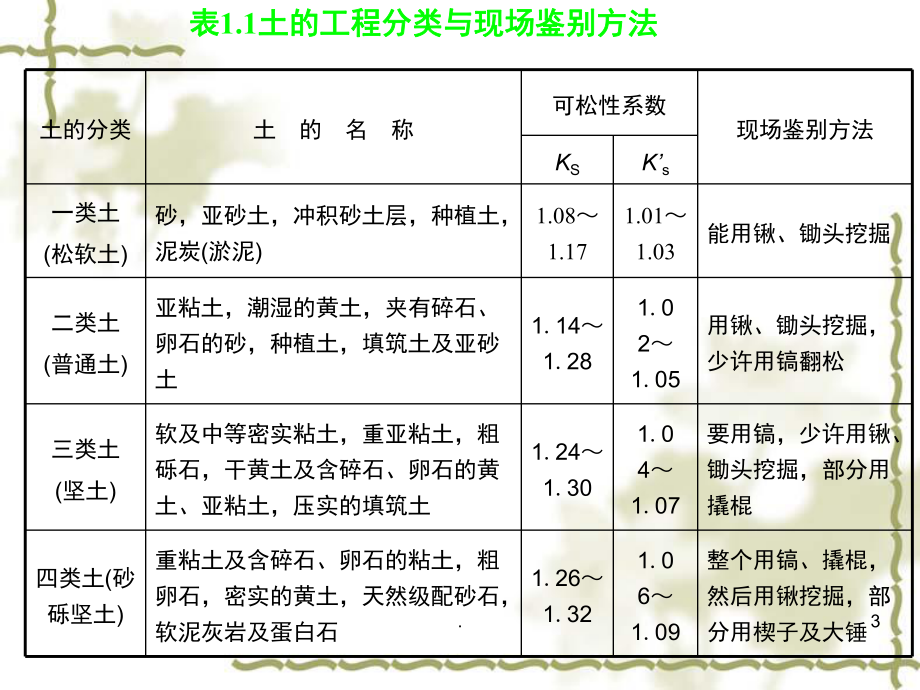 表1.1土的工程分类与现场鉴别方法

| 土的分类 | 土 的 名 称 | 可松性系数 $K_S$ | 可松性系数 $K'_s$ | 现场鉴别方法 |
|---|---|---|---|---|
| 一类土 (松软土) | 砂，亚砂土，冲积砂土层，种植土，泥炭(淤泥) | 1.08～1.17 | 1.01～1.03 | 能用锹、锄头挖掘 |
| 二类土 (普通土) | 亚粘土，潮湿的黄土，夹有碎石、卵石的砂，种植土，填筑土及亚砂土 | 1. 14～1. 28 | 1. 02～1. 05 | 用锹、锄头挖掘，少许用镐翻松 |
| 三类土 (坚土) | 软及中等密实粘土，重亚粘土，粗砾石，干黄土及含碎石、卵石的黄土、亚粘土，压实的填筑土 | 1. 24～1. 30 | 1. 04～1. 07 | 要用镐，少许用锹、锄头挖掘，部分用撬棍 |
| 四类土(砂砾坚土) | 重粘土及含碎石、卵石的粘土，粗卵石，密实的黄土，天然级配砂石，软泥灰岩及蛋白石 | 1. 26～1. 32 | 1. 06～1. 09 | 整个用镐、撬棍，然后用锹挖掘，部分用楔子及大锤 |

3